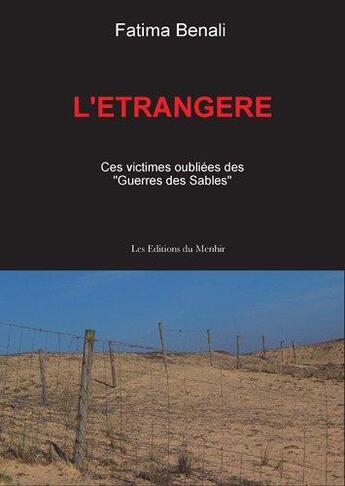 Fatima Benali

L'ETRANGERE

Ces victimes oubliées des "Guerres des Sables"

Les Editions du Menhir